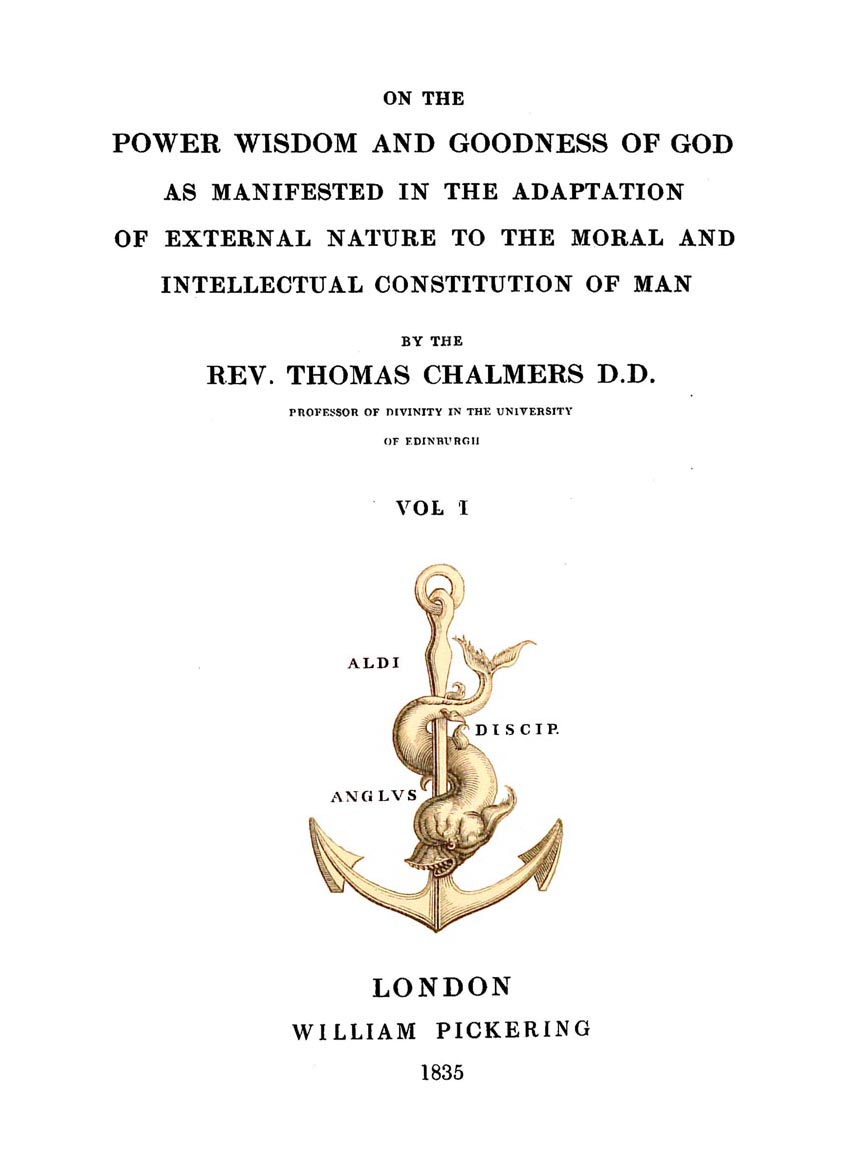 ON THE

POWER WISDOM AND GOODNESS OF GOD

AS MANIFESTED IN THE ADAPTATION

OF EXTERNAL NATURE TO THE MORAL AND

INTELLECTUAL CONSTITUTION OF MAN

BY THE

REV. THOMAS CHALMERS D.D.

PROFESSOR OF DIVINITY IN THE UNIVERSITY OF EDINBURGH

VOL I

ALDI

DISCIP.

ANGLVS

LONDON

WILLIAM PICKERING

1835